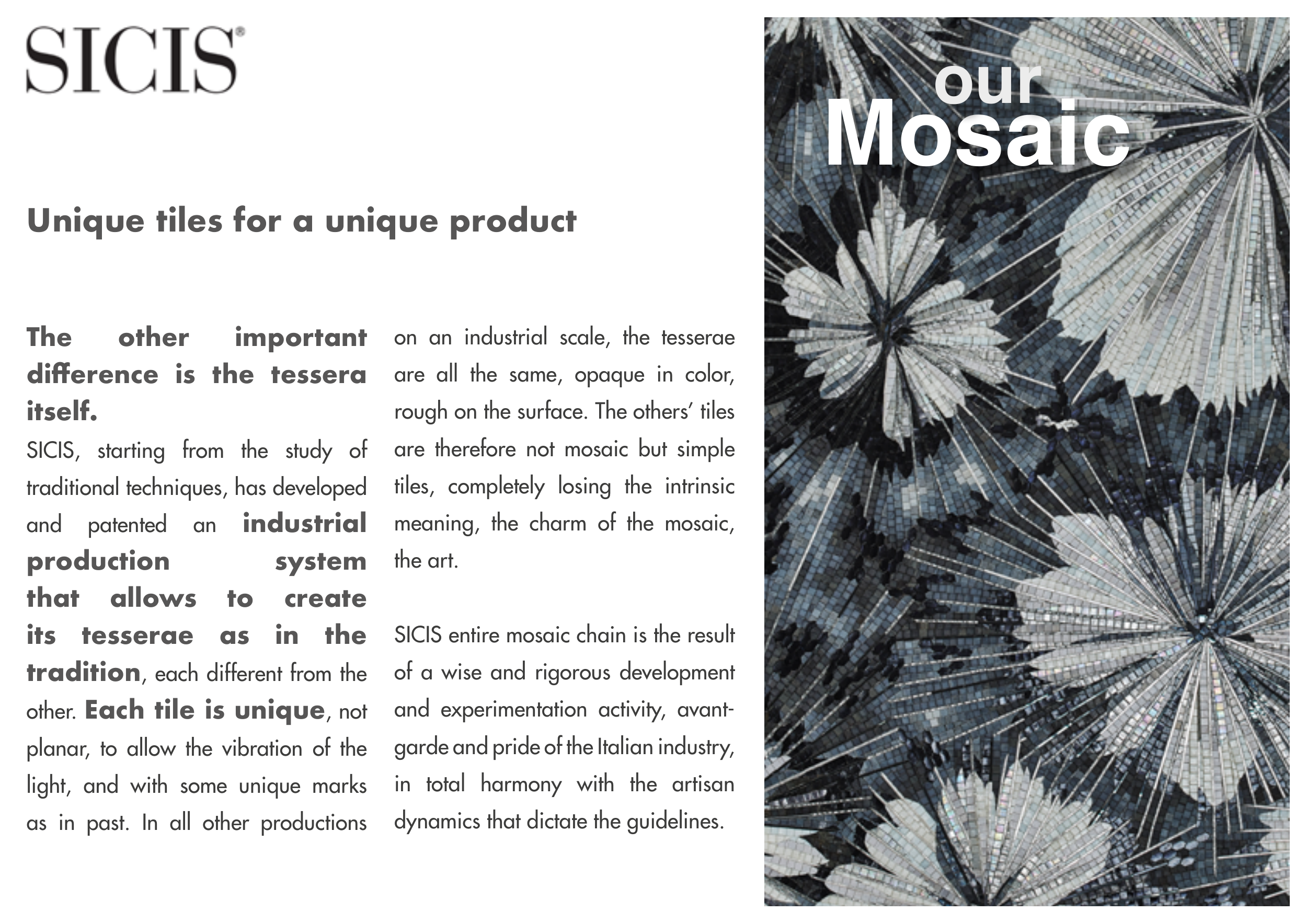 SICIS®

Unique tiles for a unique product

The other important difference is the tessera itself.

SICIS, starting from the study of traditional techniques, has developed and patented an industrial production system that allows to create its tesserae as in the tradition, each different from the other. Each tile is unique, not planar, to allow the vibration of the light, and with some unique marks as in past. In all other productions on an industrial scale, the tesserae are all the same, opaque in color, rough on the surface. The others' tiles are therefore not mosaic but simple tiles, completely losing the intrinsic meaning, the charm of the mosaic, the art.

SICIS entire mosaic chain is the result of a wise and rigorous development and experimentation activity, avant-garde and pride of the Italian industry, in total harmony with the artisan dynamics that dictate the guidelines.

our Mosaic